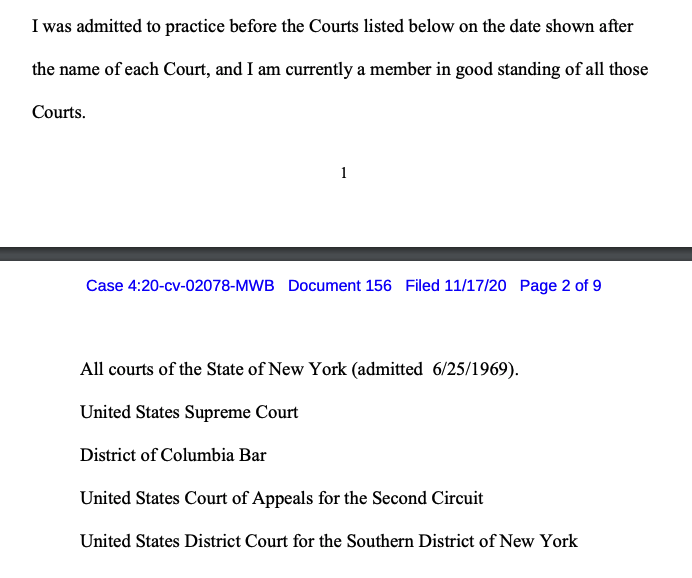 I was admitted to practice before the Courts listed below on the date shown after the name of each Court, and I am currently a member in good standing of all those Courts.

1

Case 4:20-cv-02078-MWB Document 156 Filed 11/17/20 Page 2 of 9

All courts of the State of New York (admitted 6/25/1969).

United States Supreme Court

District of Columbia Bar

United States Court of Appeals for the Second Circuit

United States District Court for the Southern District of New York